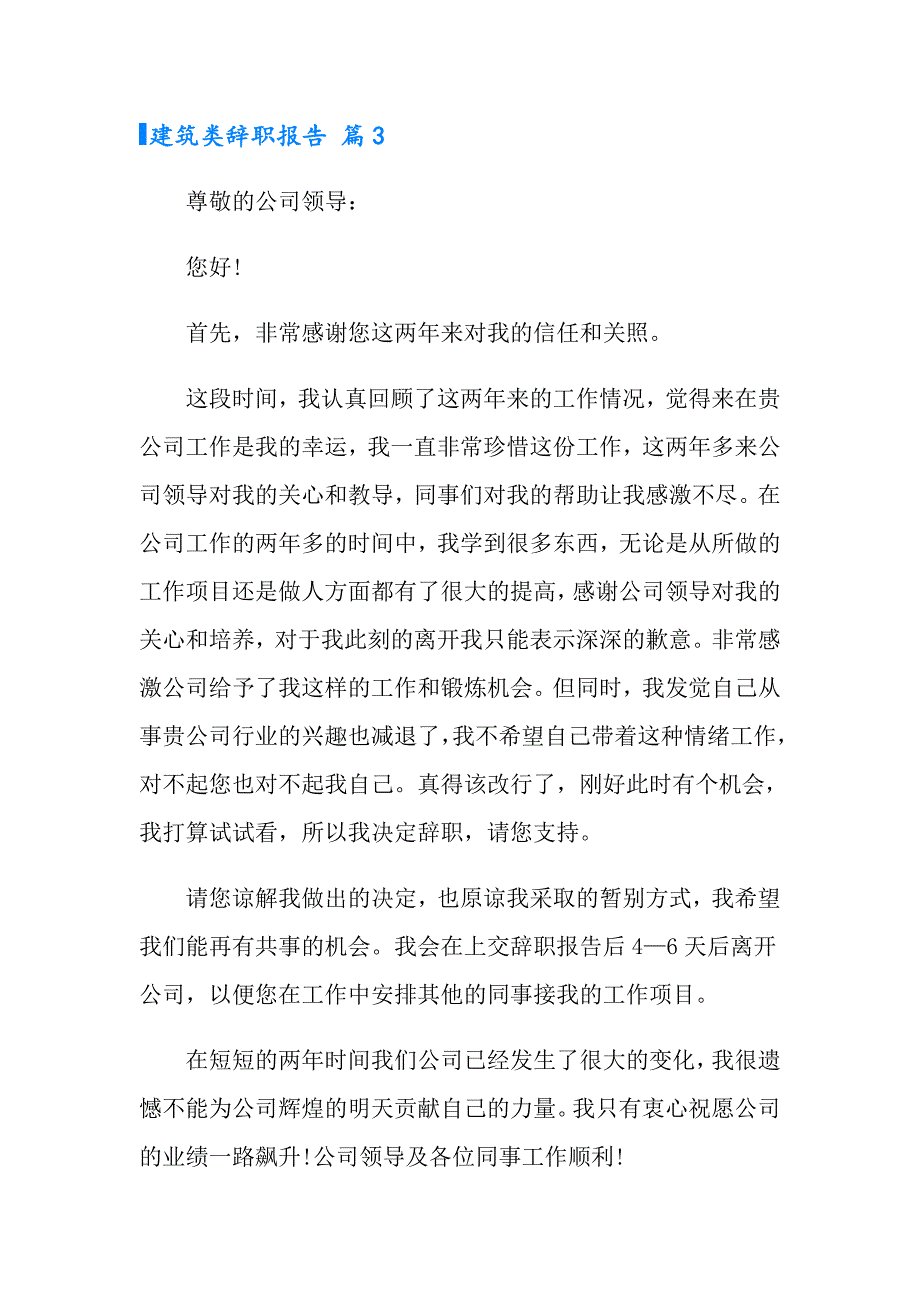 建筑类辞职报告 篇3

尊敬的公司领导：

您好！

首先，非常感谢您这两年来对我的信任和关照。

这段时间，我认真回顾了这两年来的工作情况，觉得来在贵公司工作是我的幸运，我一直非常珍惜这份工作，这两年多来公司领导对我的关心和教导，同事们对我的帮助让我感激不尽。在公司工作的两年多的时间中，我学到很多东西，无论是从所做的工作项目还是做人方面都有了很大的提高，感谢公司领导对我的关心和培养，对于我此刻的离开我只能表示深深的歉意。非常感激公司给予了我这样的工作和锻炼机会。但同时，我发觉自己从事贵公司行业的兴趣也减退了，我不希望自己带着这种情绪工作，对不起您也对不起我自己。真得该改行了，刚好此时有个机会，我打算试试看，所以我决定辞职，请您支持。

请您谅解我做出的决定，也原谅我采取的暂别方式，我希望我们能再有共事的机会。我会在上交辞职报告后4—6天后离开公司，以便您在工作中安排其他的同事接我的工作项目。

在短短的两年时间我们公司已经发生了很大的变化，我很遗憾不能为公司辉煌的明天贡献自己的力量。我只有衷心祝愿公司的业绩一路飙升！公司领导及各位同事工作顺利！